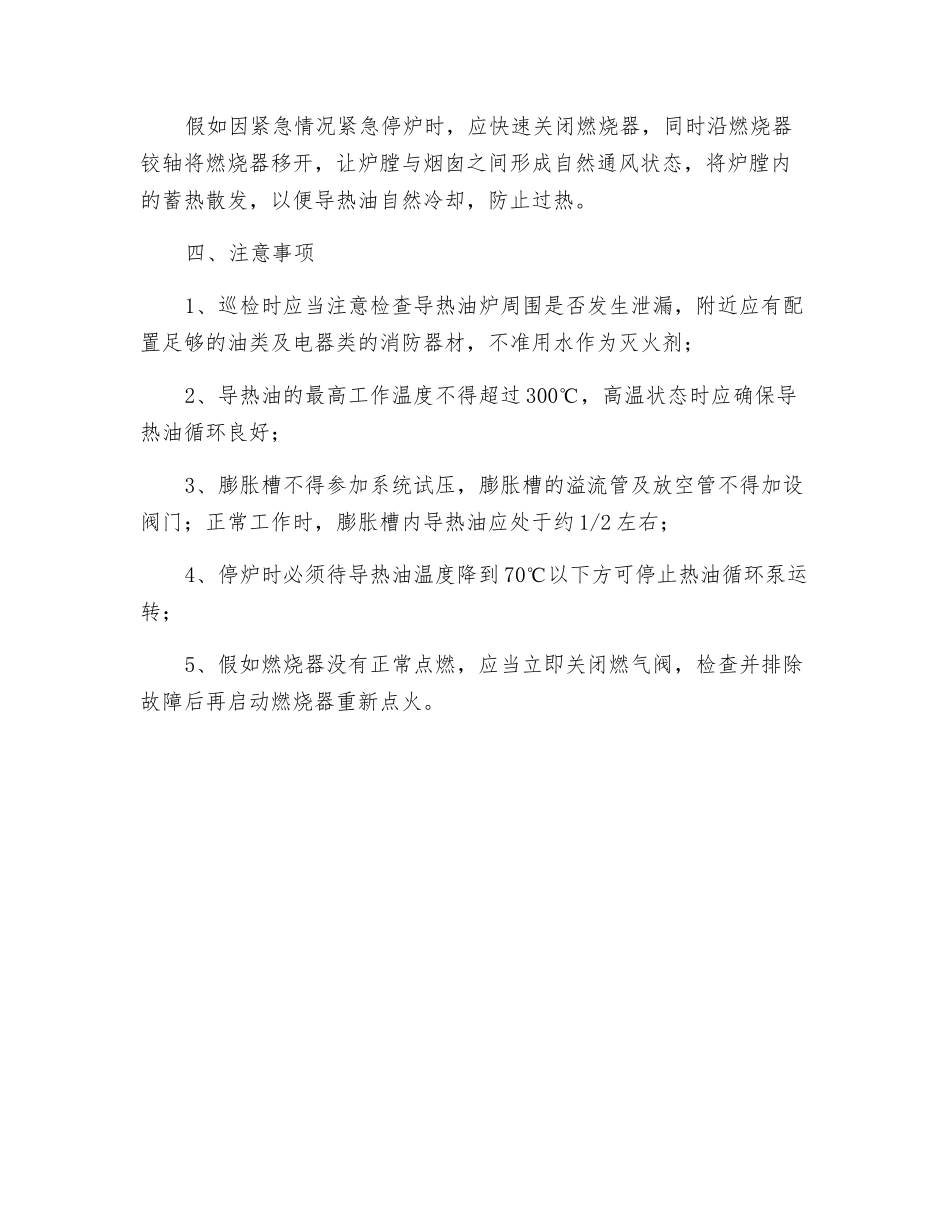 假如因紧急情况紧急停炉时，应快速关闭燃烧器，同时沿燃烧器铰轴将燃烧器移开，让炉膛与烟囱之间形成自然通风状态，将炉膛内的蓄热散发，以便导热油自然冷却，防止过热。

四、注意事项

1、巡检时应当注意检查导热油炉周围是否发生泄漏，附近应有配置足够的油类及电器类的消防器材，不准用水作为灭火剂；

2、导热油的最高工作温度不得超过300℃，高温状态时应确保导热油循环良好；

3、膨胀槽不得参加系统试压，膨胀槽的溢流管及放空管不得加设阀门；正常工作时，膨胀槽内导热油应处于约1/2左右；

4、停炉时必须待导热油温度降到70℃以下方可停止热油循环泵运转；

5、假如燃烧器没有正常点燃，应当立即关闭燃气阀，检查并排除故障后再启动燃烧器重新点火。